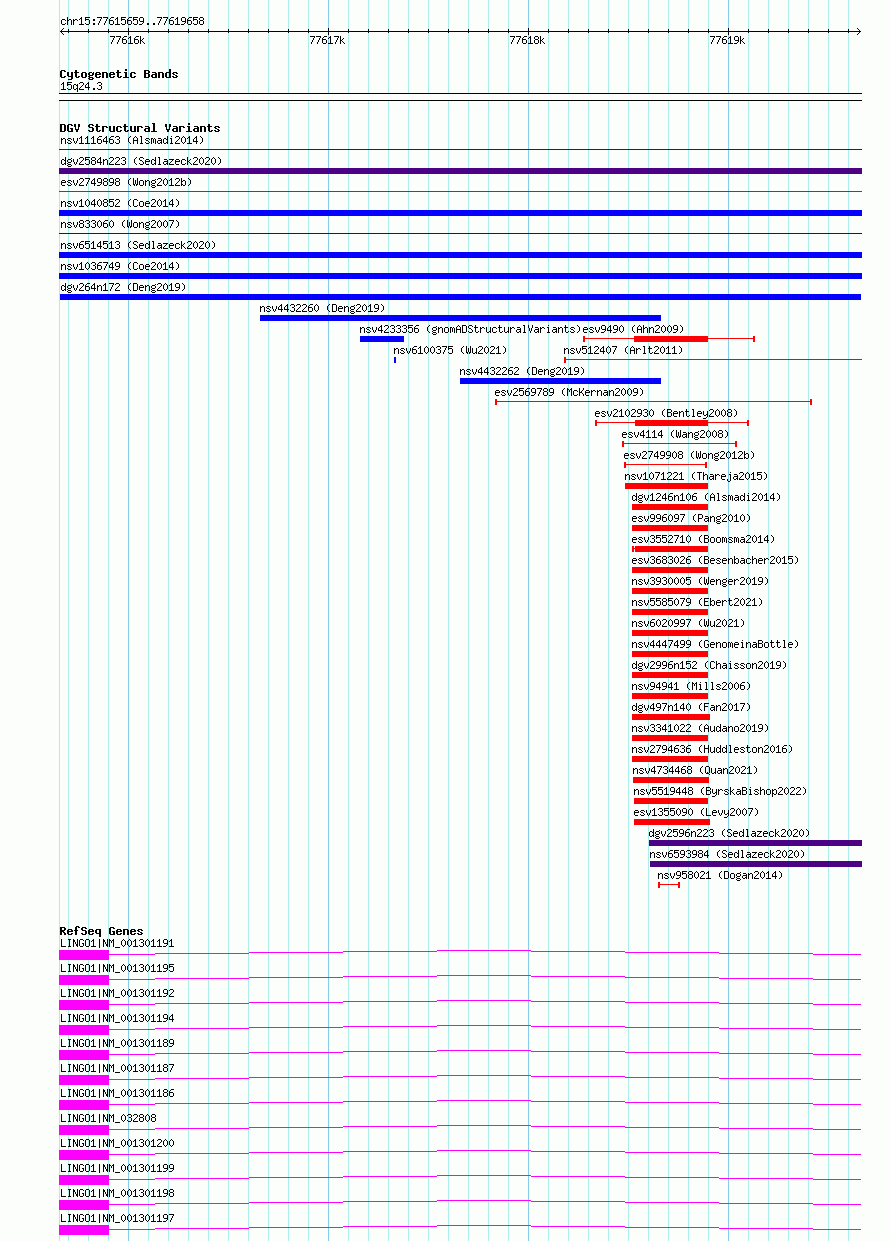 chr15:77615659..77619658

77616k 77617k 77618k 77619k

Cytogenetic Bands
15q24.3

DGV Structural Variants
nsv1116463 (Alsmadi2014)
dgv2584n223 (Sedlazeck2020)
esv2749898 (Wong2012b)
nsv1040852 (Coe2014)
nsv833060 (Wong2007)
nsv6514513 (Sedlazeck2020)
nsv1036749 (Coe2014)
dgv264n172 (Deng2019)
nsv4432260 (Deng2019)
nsv4233356 (gnomADStructuralVariants)
esv9490 (Ahn2009)
nsv6100375 (Wu2021)
nsv512407 (Arlt2011)
nsv4432262 (Deng2019)
esv2569789 (McKernan2009)
esv2102930 (Bentley2008)
esv4114 (Wang2008)
esv2749908 (Wong2012b)
nsv1071221 (Thareja2015)
dgv1246n106 (Alsmadi2014)
esv996097 (Pang2010)
esv3552710 (Boomsma2014)
esv3683026 (Besenbacher2015)
nsv3930005 (Wenger2019)
nsv5585079 (Ebert2021)
nsv6020997 (Wu2021)
nsv4447499 (GenomeinaBottle)
dgv2996n152 (Chaisson2019)
nsv94941 (Mills2006)
dgv497n140 (Fan2017)
nsv3341022 (Audano2019)
nsv2794636 (Huddleston2016)
nsv4734468 (Quan2021)
nsv5519448 (ByrskaBishop2022)
esv1355090 (Levy2007)
dgv2596n223 (Sedlazeck2020)
nsv6593984 (Sedlazeck2020)
nsv958021 (Dogan2014)

RefSeq Genes
LINGO1|NM_001301191
LINGO1|NM_001301195
LINGO1|NM_001301192
LINGO1|NM_001301194
LINGO1|NM_001301189
LINGO1|NM_001301187
LINGO1|NM_001301186
LINGO1|NM_032808
LINGO1|NM_001301200
LINGO1|NM_001301199
LINGO1|NM_001301198
LINGO1|NM_001301197